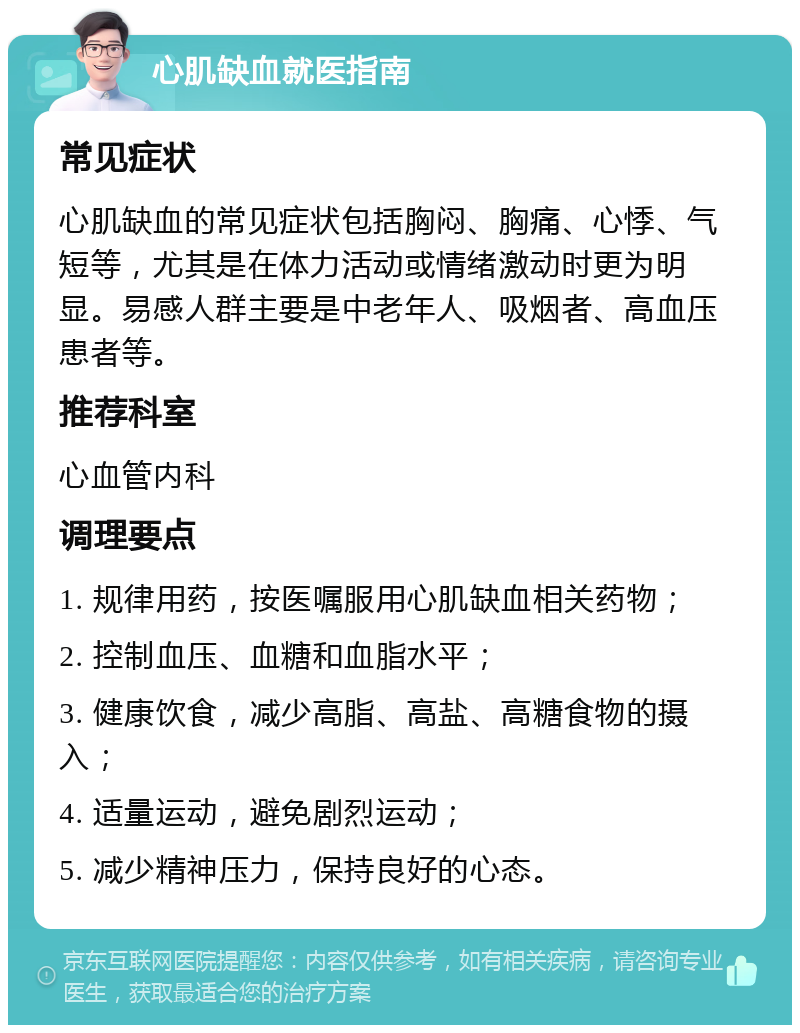 心肌缺血就医指南

常见症状

心肌缺血的常见症状包括胸闷、胸痛、心悸、气短等，尤其是在体力活动或情绪激动时更为明显。易感人群主要是中老年人、吸烟者、高血压患者等。

推荐科室

心血管内科

调理要点

1. 规律用药，按医嘱服用心肌缺血相关药物；

2. 控制血压、血糖和血脂水平；

3. 健康饮食，减少高脂、高盐、高糖食物的摄入；

4. 适量运动，避免剧烈运动；

5. 减少精神压力，保持良好的心态。

京东互联网医院提醒您：内容仅供参考，如有相关疾病，请咨询专业医生，获取最适合您的治疗方案